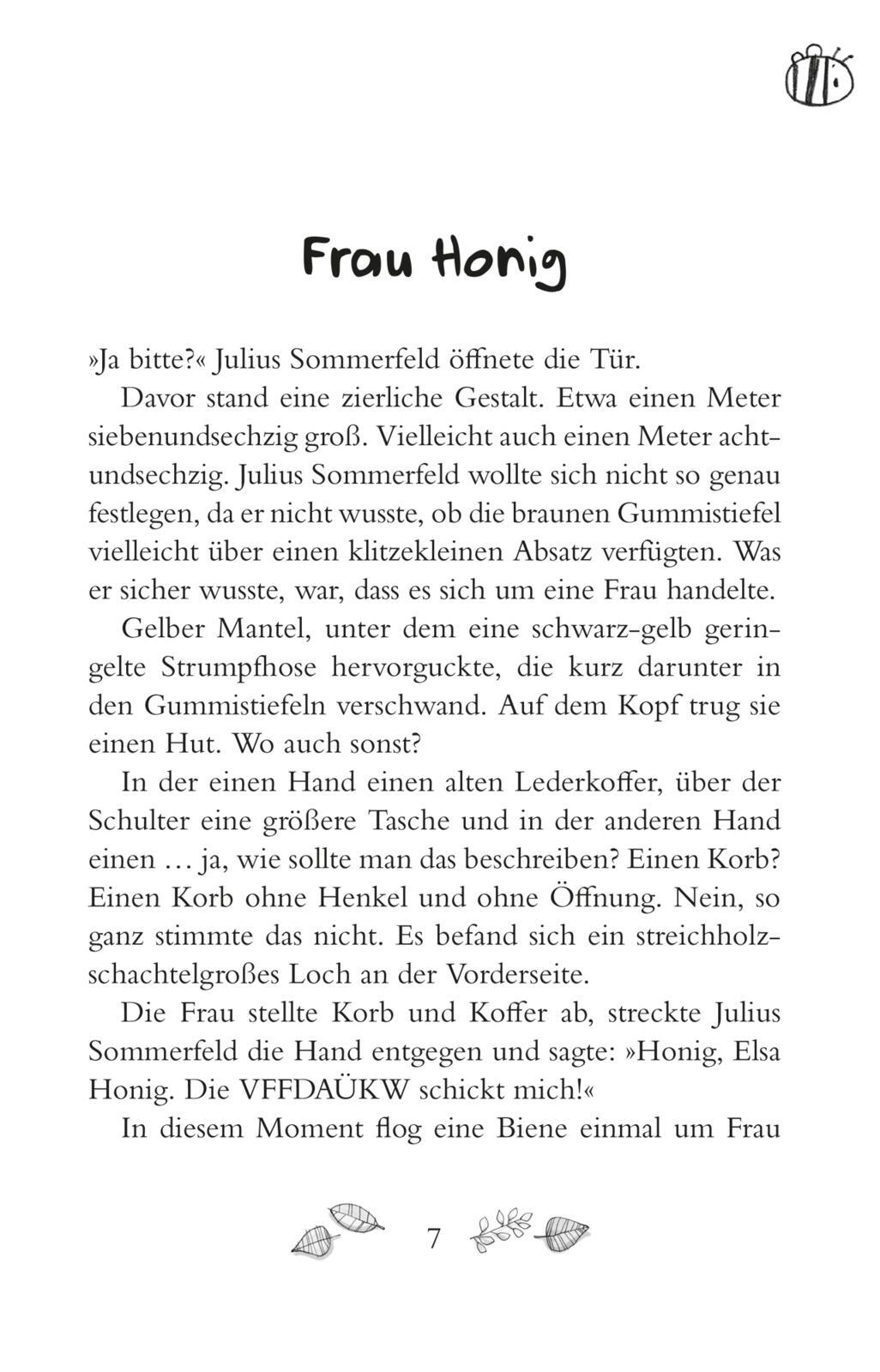 Frau Honig

»Ja bitte?« Julius Sommerfeld öffnete die Tür.

Davor stand eine zierliche Gestalt. Etwa einen Meter siebenundsechzig groß. Vielleicht auch einen Meter achtundsechzig. Julius Sommerfeld wollte sich nicht so genau festlegen, da er nicht wusste, ob die braunen Gummistiefel vielleicht über einen klitzekleinen Absatz verfügten. Was er sicher wusste, war, dass es sich um eine Frau handelte.

Gelber Mantel, unter dem eine schwarz-gelb geringelte Strumpfhose hervorguckte, die kurz darunter in den Gummistiefeln verschwand. Auf dem Kopf trug sie einen Hut. Wo auch sonst?

In der einen Hand einen alten Lederkoffer, über der Schulter eine größere Tasche und in der anderen Hand einen … ja, wie sollte man das beschreiben? Einen Korb? Einen Korb ohne Henkel und ohne Öffnung. Nein, so ganz stimmte das nicht. Es befand sich ein streichholzschachtelgroßes Loch an der Vorderseite.

Die Frau stellte Korb und Koffer ab, streckte Julius Sommerfeld die Hand entgegen und sagte: »Honig, Elsa Honig. Die VFFDAÜKW schickt mich!«

In diesem Moment flog eine Biene einmal um Frau

7